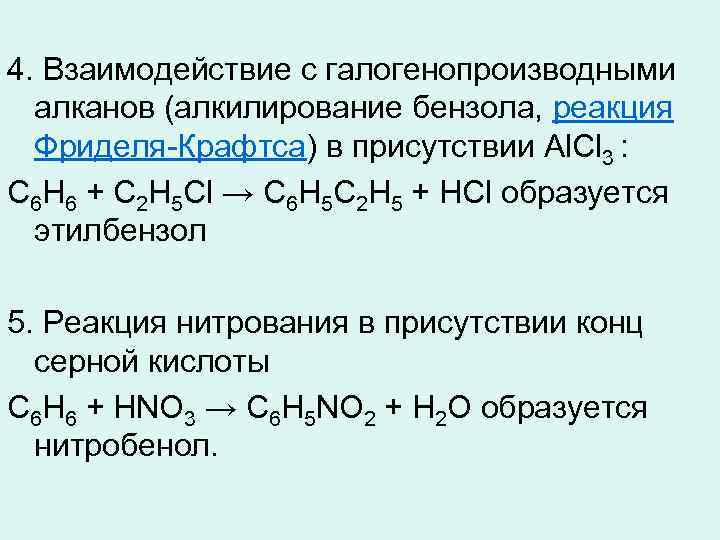 4. Взаимодействие с галогенопроизводными алканов (алкилирование бензола, реакция Фриделя-Крафтса) в присутствии $AlCl_3$ :

$C_6H_6 + C_2H_5Cl \rightarrow C_6H_5C_2H_5 + HCl$ образуется этилбензол

5. Реакция нитрования в присутствии конц серной кислоты

$C_6H_6 + HNO_3 \rightarrow C_6H_5NO_2 + H_2O$ образуется нитробенол.